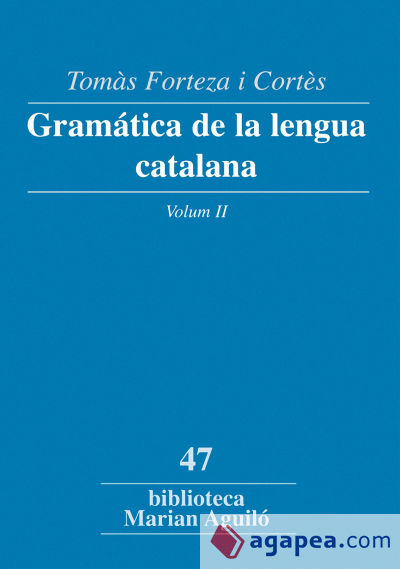 Tomàs Forteza i Cortès

Gramática de la lengua catalana

Volum II

47

biblioteca
Marian Aguiló

agapea.com